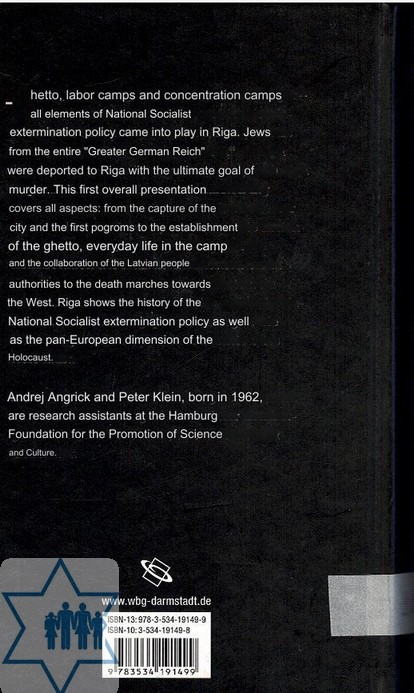 hetto, labor camps and concentration camps all elements of National Socialist extermination policy came into play in Riga. Jews from the entire "Greater German Reich" were deported to Riga with the ultimate goal of murder. This first overall presentation covers all aspects: from the capture of the city and the first pogroms to the establishment of the ghetto, everyday life in the camp and the collaboration of the Latvian people authorities to the death marches towards the West. Riga shows the history of the National Socialist extermination policy as well as the pan-European dimension of the Holocaust.

Andrej Angrick and Peter Klein, born in 1962, are research assistants at the Hamburg Foundation for the Promotion of Science and Culture.

www.wbg-darmstadt.de

ISBN-13: 978-3-534-19149-9
ISBN-10: 3-534-19149-8

9 783534 191499